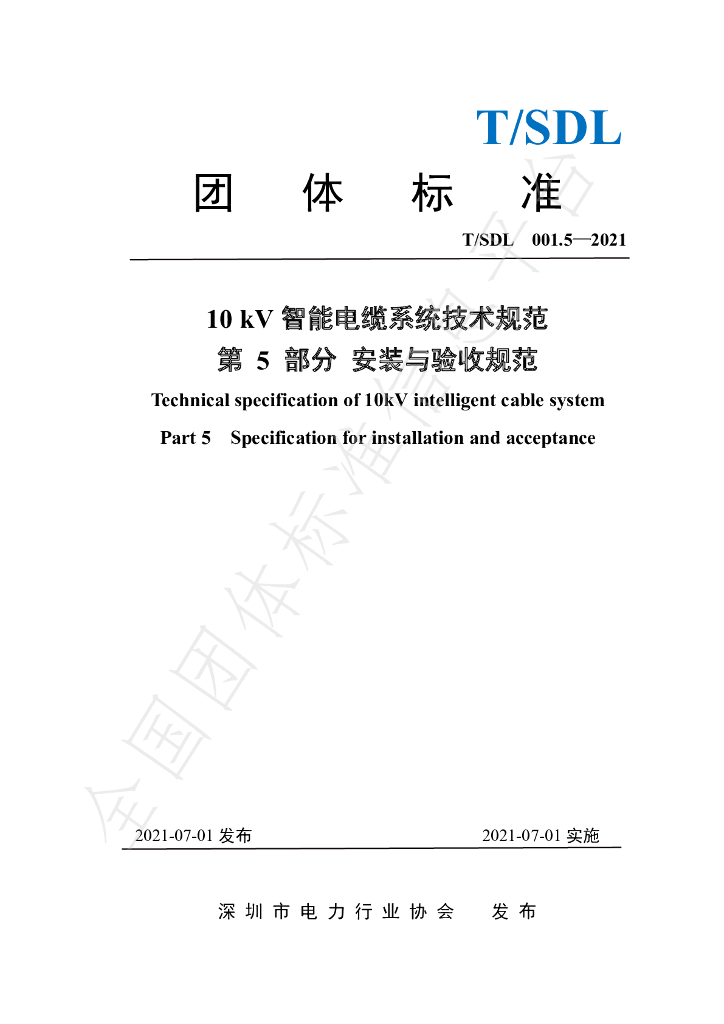 T/SDL

团 体 标 准

T/SDL 001.5—2021

10 kV智能电缆系统技术规范

第5部分 安装与验收规范

Technical specification of 10kV intelligent cable system

Part 5 Specification for installation and acceptance

2021-07-01发布 2021-07-01实施

深圳市电力行业协会 发布

全国团体标准信息平台